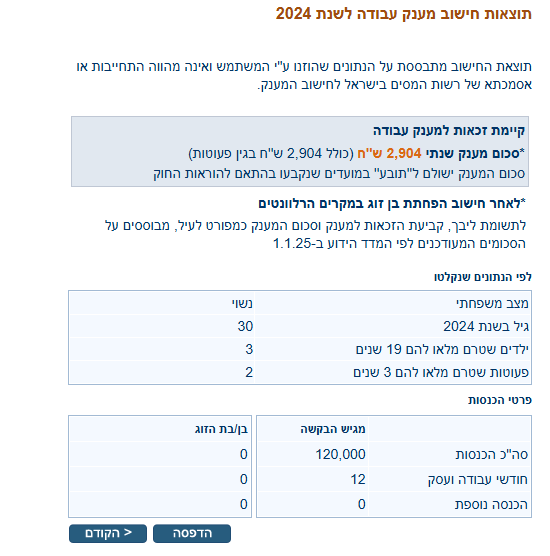 תוצאות חישוב מענק עבודה לשנת 2024

תוצאת החישוב מתבססת על הנתונים שהוזנו ע"י המשתמש ואינה מהווה התחייבות או אסמכתא של רשות המסים בישראל לחישוב המענק.

קיימת זכאות למענק עבודה

*סכום מענק שנתי 2,904 ש"ח (כולל 2,904 ש"ח בגין פעוטות)

סכום המענק ישולם ל"תובע" במועדים שנקבעו בהתאם להוראות החוק

*לאחר חישוב הפחתת בן זוג במקרים הרלוונטים

לתשומת ליבך, קביעת הזכאות למענק וסכום המענק כמפורט לעיל, מבוססים על הסכומים המעודכנים לפי המדד הידוע ב-1.1.25

לפי הנתונים שנקלטו

| מצב משפחתי | נשוי |
|---|---|
| גיל בשנת 2024 | 30 |
| ילדים שטרם מלאו להם 19 שנים | 3 |
| פעוטות שטרם מלאו להם 3 שנים | 2 |

פרטי הכנסות

| | מגיש הבקשה | בן/בת הזוג |
|---|---|---|
| סה"כ הכנסות | 120,000 | 0 |
| חודשי עבודה ועסק | 12 | 0 |
| הכנסה נוספת | 0 | 0 |

הדפסה

< הקודם